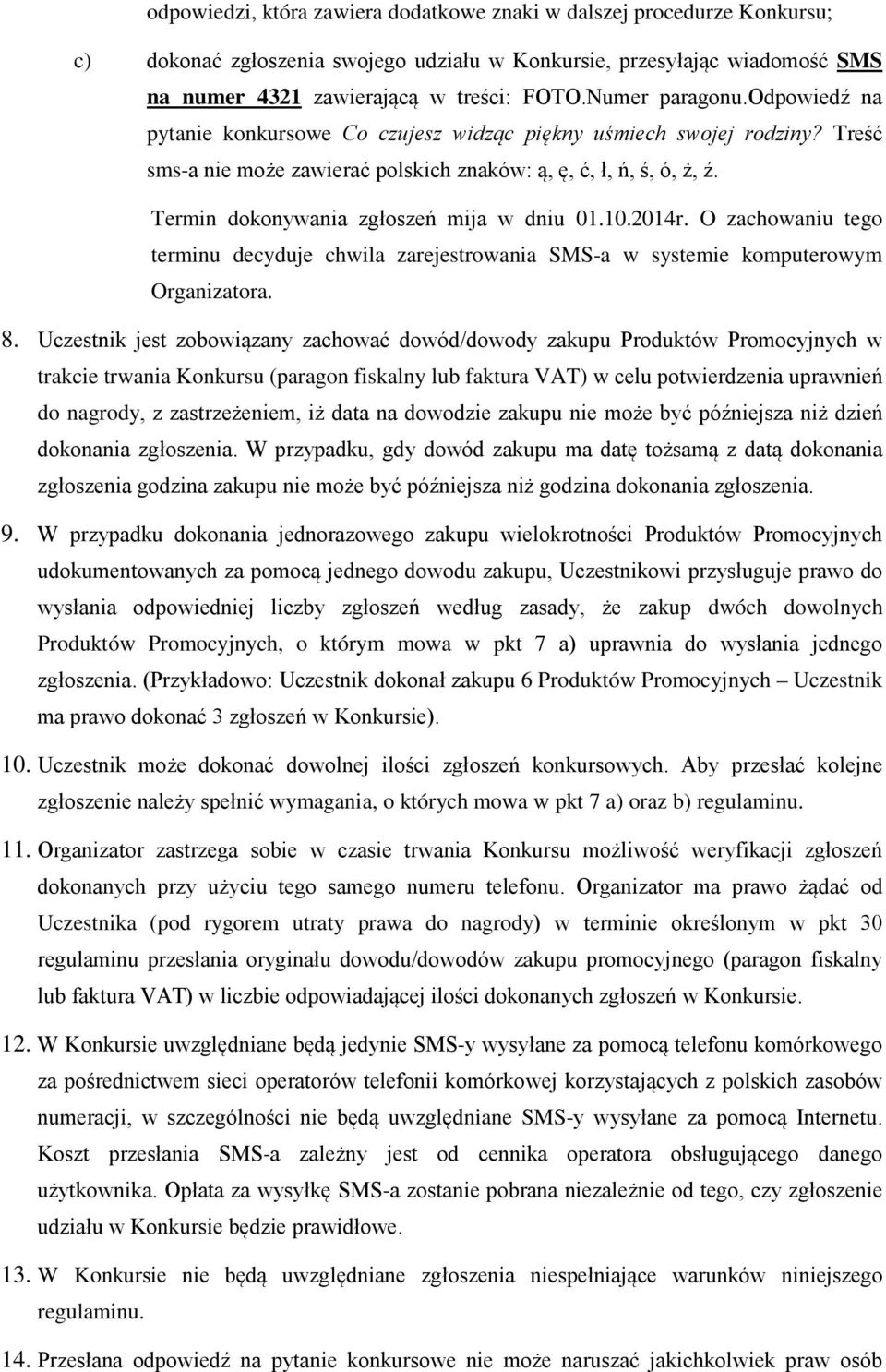 odpowiedzi, która zawiera dodatkowe znaki w dalszej procedurze Konkursu;

c) dokonać zgłoszenia swojego udziału w Konkursie, przesyłając wiadomość SMS na numer 4321 zawierającą w treści: FOTO.Numer paragonu.Odpowiedź na pytanie konkursowe Co czujesz widząc piękny uśmiech swojej rodziny? Treść sms-a nie może zawierać polskich znaków: ą, ę, ć, ł, ń, ś, ó, ż, ź.

Termin dokonywania zgłoszeń mija w dniu 01.10.2014r. O zachowaniu tego terminu decyduje chwila zarejestrowania SMS-a w systemie komputerowym Organizatora.

8. Uczestnik jest zobowiązany zachować dowód/dowody zakupu Produktów Promocyjnych w trakcie trwania Konkursu (paragon fiskalny lub faktura VAT) w celu potwierdzenia uprawnień do nagrody, z zastrzeżeniem, iż data na dowodzie zakupu nie może być późniejsza niż dzień dokonania zgłoszenia. W przypadku, gdy dowód zakupu ma datę tożsamą z datą dokonania zgłoszenia godzina zakupu nie może być późniejsza niż godzina dokonania zgłoszenia.

9. W przypadku dokonania jednorazowego zakupu wielokrotności Produktów Promocyjnych udokumentowanych za pomocą jednego dowodu zakupu, Uczestnikowi przysługuje prawo do wysłania odpowiedniej liczby zgłoszeń według zasady, że zakup dwóch dowolnych Produktów Promocyjnych, o którym mowa w pkt 7 a) uprawnia do wysłania jednego zgłoszenia. (Przykładowo: Uczestnik dokonał zakupu 6 Produktów Promocyjnych – Uczestnik ma prawo dokonać 3 zgłoszeń w Konkursie).

10. Uczestnik może dokonać dowolnej ilości zgłoszeń konkursowych. Aby przesłać kolejne zgłoszenie należy spełnić wymagania, o których mowa w pkt 7 a) oraz b) regulaminu.

11. Organizator zastrzega sobie w czasie trwania Konkursu możliwość weryfikacji zgłoszeń dokonanych przy użyciu tego samego numeru telefonu. Organizator ma prawo żądać od Uczestnika (pod rygorem utraty prawa do nagrody) w terminie określonym w pkt 30 regulaminu przesłania oryginału dowodu/dowodów zakupu promocyjnego (paragon fiskalny lub faktura VAT) w liczbie odpowiadającej ilości dokonanych zgłoszeń w Konkursie.

12. W Konkursie uwzględniane będą jedynie SMS-y wysyłane za pomocą telefonu komórkowego za pośrednictwem sieci operatorów telefonii komórkowej korzystających z polskich zasobów numeracji, w szczególności nie będą uwzględniane SMS-y wysyłane za pomocą Internetu. Koszt przesłania SMS-a zależny jest od cennika operatora obsługującego danego użytkownika. Opłata za wysyłkę SMS-a zostanie pobrana niezależnie od tego, czy zgłoszenie udziału w Konkursie będzie prawidłowe.

13. W Konkursie nie będą uwzględniane zgłoszenia niespełniające warunków niniejszego regulaminu.

14. Przesłana odpowiedź na pytanie konkursowe nie może naruszać jakichkolwiek praw osób